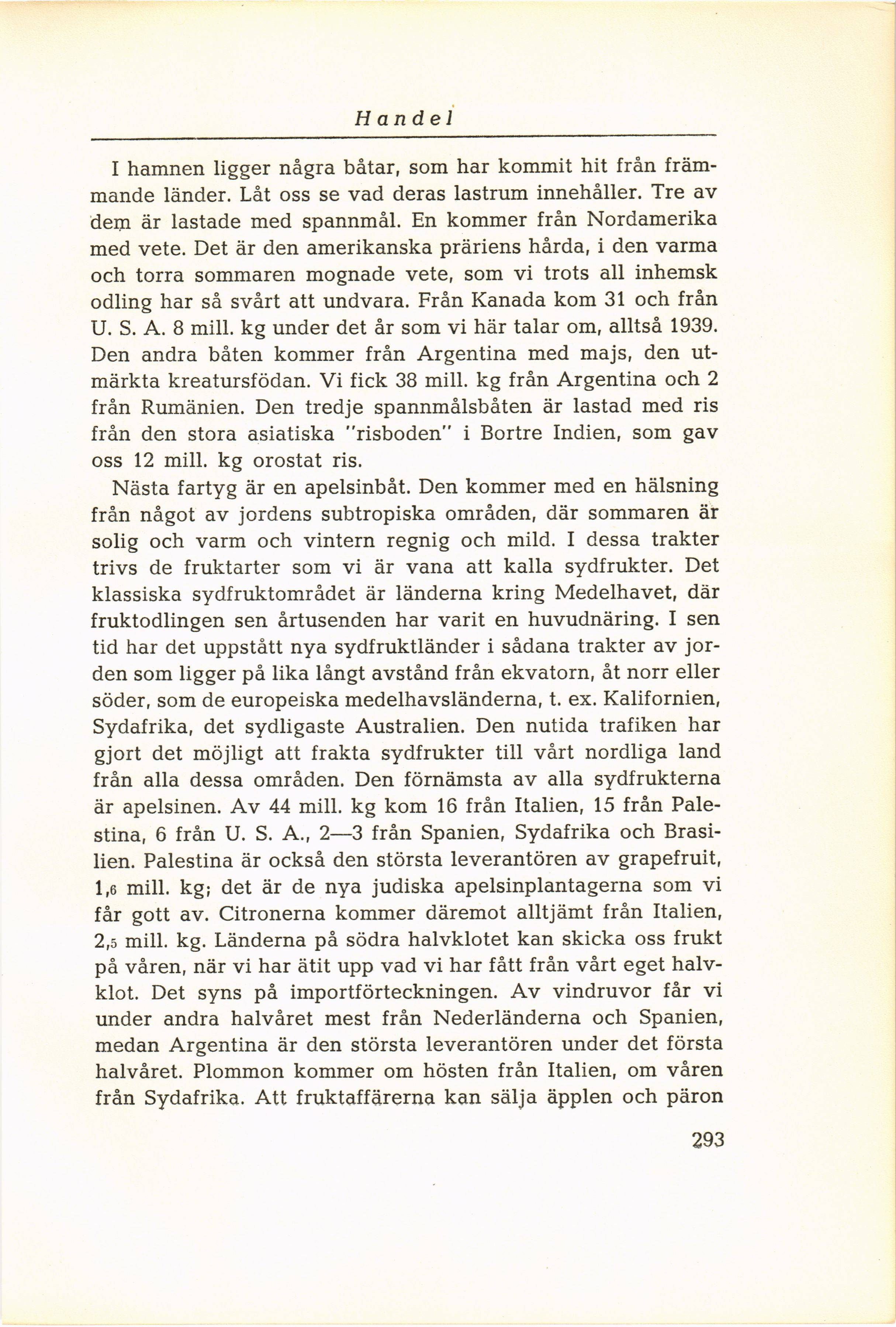 Handel

I hamnen ligger några båtar, som har kommit hit från främmande länder. Låt oss se vad deras lastrum innehåller. Tre av dem är lastade med spannmål. En kommer från Nordamerika med vete. Det är den amerikanska präriens hårda, i den varma och torra sommaren mognade vete, som vi trots all inhemsk odling har så svårt att undvara. Från Kanada kom 31 och från U. S. A. 8 mill. kg under det år som vi här talar om, alltså 1939. Den andra båten kommer från Argentina med majs, den utmärkta kreatursfödan. Vi fick 38 mill. kg från Argentina och 2 från Rumänien. Den tredje spannmålsbåten är lastad med ris från den stora asiatiska "risboden" i Bortre Indien, som gav oss 12 mill. kg orostat ris.

Nästa fartyg är en apelsinbåt. Den kommer med en hälsning från något av jordens subtropiska områden, där sommaren är solig och varm och vintern regnig och mild. I dessa trakter trivs de fruktarter som vi är vana att kalla sydfrukter. Det klassiska sydfruktområdet är länderna kring Medelhavet, där fruktodlingen sen årtusenden har varit en huvudnäring. I sen tid har det uppstått nya sydfruktländer i sådana trakter av jorden som ligger på lika långt avstånd från ekvatorn, åt norr eller söder, som de europeiska medelhavsländerna, t. ex. Kalifornien, Sydafrika, det sydligaste Australien. Den nutida trafiken har gjort det möjligt att frakta sydfrukter till vårt nordliga land från alla dessa områden. Den förnämsta av alla sydfrukterna är apelsinen. Av 44 mill. kg kom 16 från Italien, 15 från Palestina, 6 från U. S. A., 2—3 från Spanien, Sydafrika och Brasilien. Palestina är också den största leverantören av grapefruit, 1,6 mill. kg; det är de nya judiska apelsinplantagerna som vi får gott av. Citronerna kommer däremot alltjämt från Italien, 2,5 mill. kg. Länderna på södra halvklotet kan skicka oss frukt på våren, när vi har ätit upp vad vi har fått från vårt eget halvklot. Det syns på importförteckningen. Av vindruvor får vi under andra halvåret mest från Nederländerna och Spanien, medan Argentina är den största leverantören under det första halvåret. Plommon kommer om hösten från Italien, om våren från Sydafrika. Att fruktaffärerna kan sälja äpplen och päron

293